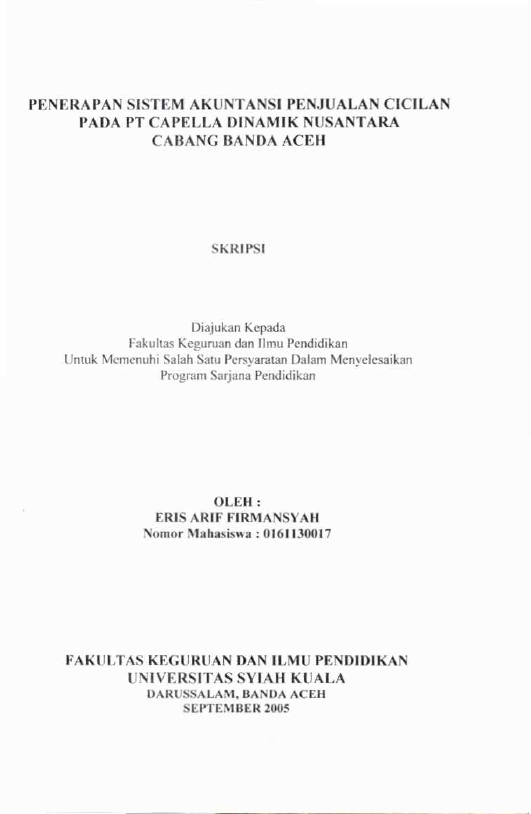 PENERAPAN SISTEM AKUNTANSI PENJUALAN CICILAN
PADA PT CAPELLA DINAMIK NUSANTARA
CABANG BANDA ACEH

SKRIPSI

Diajukan Kepada
Fakultas Keguruan dan Ilmu Pendidikan
Untuk Memenuhi Salah Satu Persyaratan Dalam Menyelesaikan
Program Sarjana Pendidikan

OLEH :
ERIS ARIF FIRMANSYAH
Nomor Mahasiswa : 0161130017

FAKULTAS KEGURUAN DAN ILMU PENDIDIKAN
UNIVERSITAS SYIAH KUALA
DARUSSALAM, BANDA ACEH
SEPTEMBER 2005